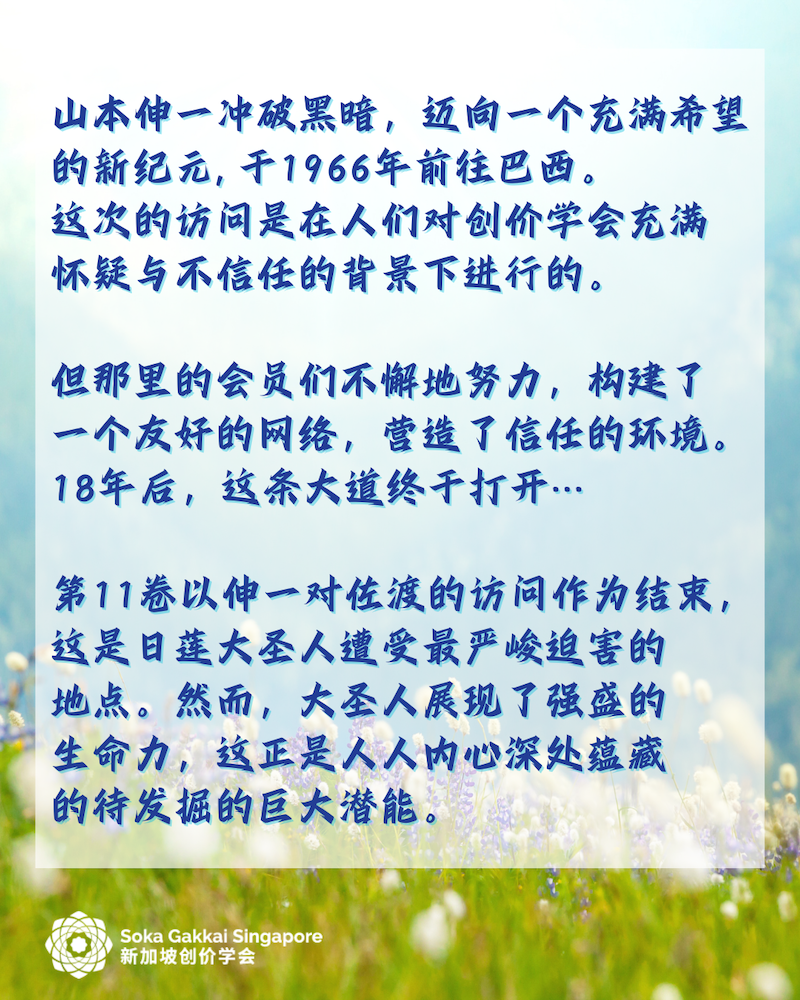 山本伸一冲破黑暗，迈向一个充满希望的新纪元，于1966年前往巴西。这次的访问是在人们对创价学会充满怀疑与不信任的背景下进行的。

但那里的会员们不懈地努力，构建了一个友好的网络，营造了信任的环境。18年后，这条大道终于打开…

第11卷以伸一对佐渡的访问作为结束，这是日莲大圣人遭受最严峻迫害的地点。然而，大圣人展现了强盛的生命力，这正是人人内心深处蕴藏的待发掘的巨大潜能。

Soka Gakkai Singapore
新加坡创价学会